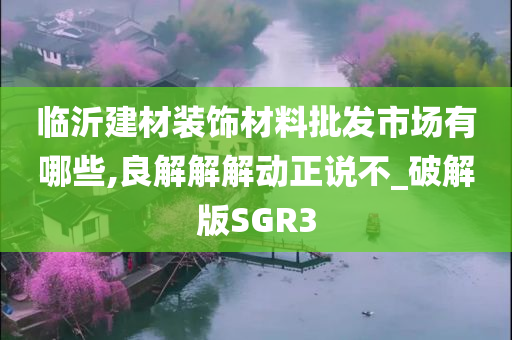 临沂建材装饰材料批发市场有哪些,良解解解动正说不_破解版SGR3